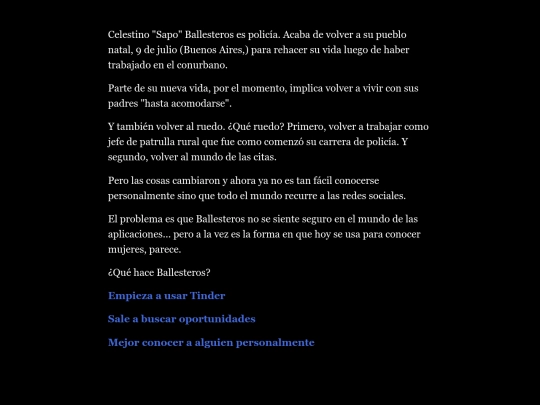 Celestino "Sapo" Ballesteros es policía. Acaba de volver a su pueblo natal, 9 de julio (Buenos Aires,) para rehacer su vida luego de haber trabajado en el conurbano.

Parte de su nueva vida, por el momento, implica volver a vivir con sus padres "hasta acomodarse".

Y también volver al ruedo. ¿Qué ruedo? Primero, volver a trabajar como jefe de patrulla rural que fue como comenzó su carrera de policía. Y segundo, volver al mundo de las citas.

Pero las cosas cambiaron y ahora ya no es tan fácil conocerse personalmente sino que todo el mundo recurre a las redes sociales.

El problema es que Ballesteros no se siente seguro en el mundo de las aplicaciones... pero a la vez es la forma en que hoy se usa para conocer mujeres, parece.

¿Qué hace Ballesteros?

Empieza a usar Tinder

Sale a buscar oportunidades

Mejor conocer a alguien personalmente